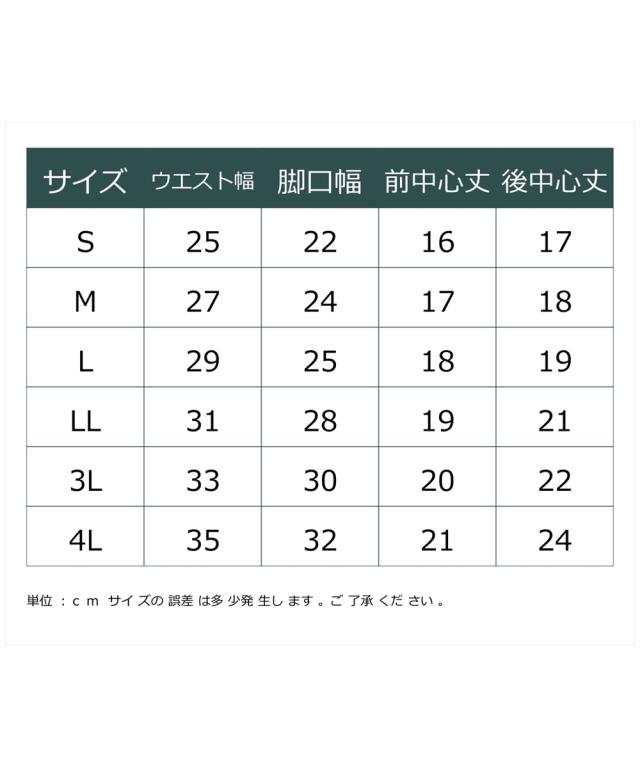 | サイズ | ウエスト幅 | 脚口幅 | 前中心丈 | 後中心丈 |
|---|---|---|---|---|
| S | 25 | 22 | 16 | 17 |
| M | 27 | 24 | 17 | 18 |
| L | 29 | 25 | 18 | 19 |
| LL | 31 | 28 | 19 | 21 |
| 3L | 33 | 30 | 20 | 22 |
| 4L | 35 | 32 | 21 | 24 |

単位：cm サイズの誤差は多少発生します。ご了承ください。